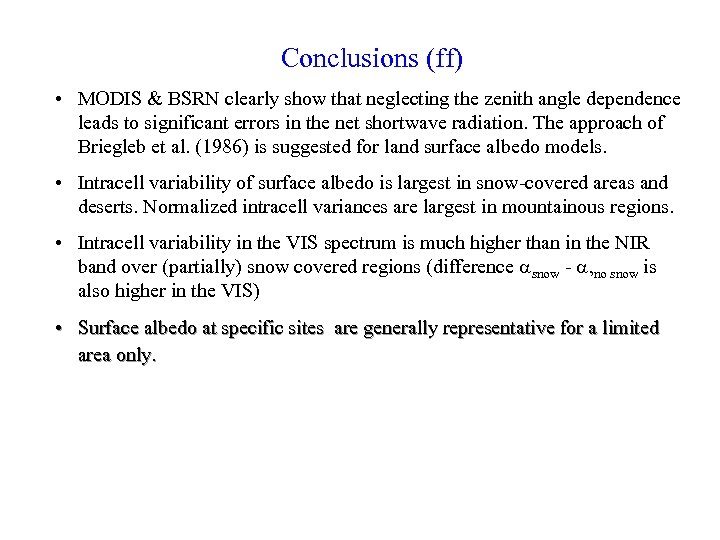 Conclusions (ff)

• MODIS & BSRN clearly show that neglecting the zenith angle dependence leads to significant errors in the net shortwave radiation. The approach of Briegleb et al. (1986) is suggested for land surface albedo models.

• Intracell variability of surface albedo is largest in snow-covered areas and deserts. Normalized intracell variances are largest in mountainous regions.

• Intracell variability in the VIS spectrum is much higher than in the NIR band over (partially) snow covered regions (difference $\alpha_{snow}$ - $\alpha_{,no\ snow}$ is also higher in the VIS)

• Surface albedo at specific sites are generally representative for a limited area only.